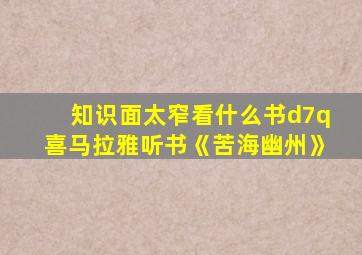 知识面太窄看什么书d7q
喜马拉雅听书《苦海幽州》